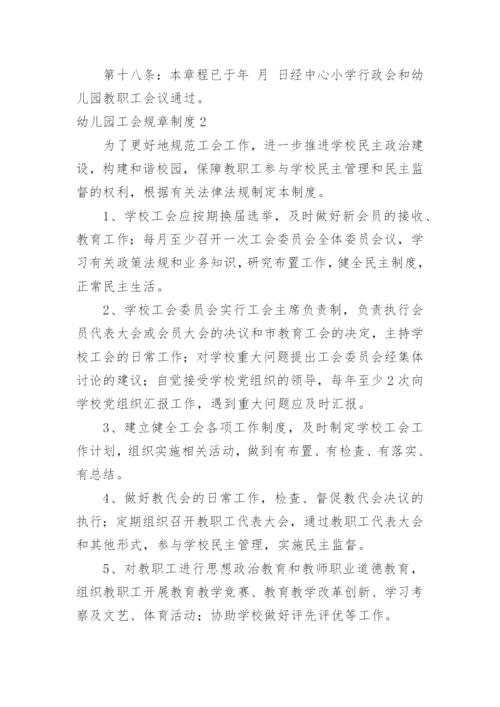 第十八条：本章程已于年 月 日经中心小学行政会和幼儿园教职工会议通过。

幼儿园工会规章制度2

为了更好地规范工会工作，进一步推进学校民主政治建设，构建和谐校园，保障教职工参与学校民主管理和民主监督的权利，根据有关法律法规制定本制度。

1、学校工会应按期换届选举，及时做好新会员的接收、教育工作；每月至少召开一次工会委员会全体委员会议，学习有关政策法规和业务知识，研究布置工作，健全民主制度，正常民主生活。

2、学校工会委员会实行工会主席负责制，负责执行会员代表大会或会员大会的决议和市教育工会的决定，主持学校工会的日常工作；对学校重大问题提出工会委员会经集体讨论的建议；自觉接受学校党组织的领导，每年至少2次向学校党组织汇报工作，遇到重大问题应及时汇报。

3、建立健全工会各项工作制度，及时制定学校工会工作计划，组织实施相关活动，做到有布置、有检查、有落实、有总结。

4、做好教代会的日常工作，检查、督促教代会决议的执行；定期组织召开教职工代表大会，通过教职工代表大会和其他形式，参与学校民主管理，实施民主监督。

5、对教职工进行思想政治教育和教师职业道德教育，组织教职工开展教育教学竞赛、教育教学改革创新、学习考察及文艺、体育活动；协助学校做好评先评优等工作。